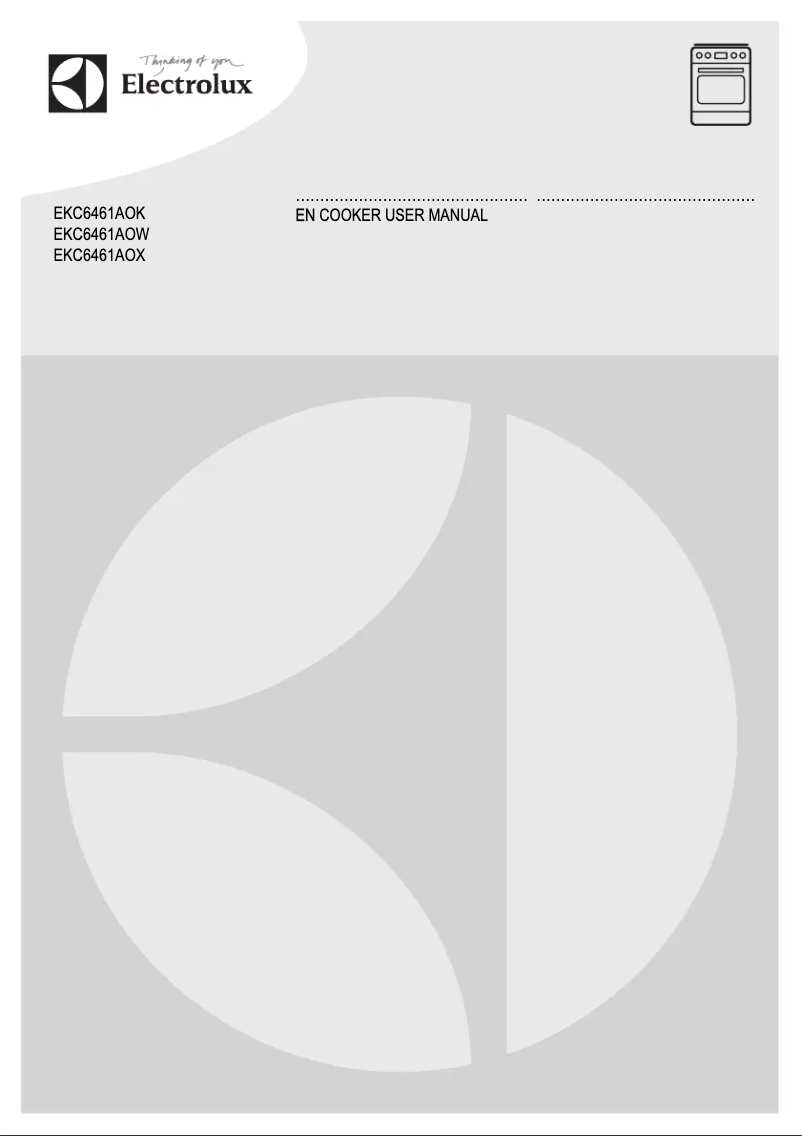 Thinking of you
Electrolux

EKC6461AOK
EKC6461AOW
EKC6461AOX

EN COOKER USER MANUAL